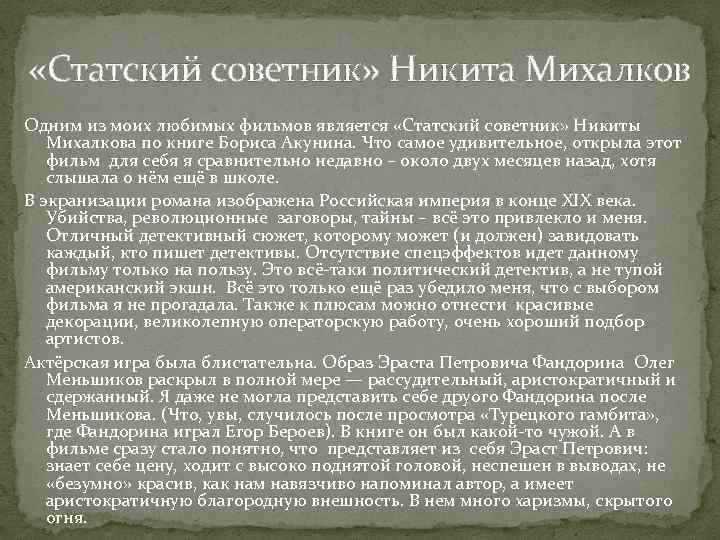 «Статский советник» Никита Михалков

Одним из моих любимых фильмов является «Статский советник» Никиты Михалкова по книге Бориса Акунина. Что самое удивительное, открыла этот фильм для себя я сравнительно недавно – около двух месяцев назад, хотя слышала о нём ещё в школе.

В экранизации романа изображена Российская империя в конце XIX века. Убийства, революционные заговоры, тайны – всё это привлекло и меня. Отличный детективный сюжет, которому может (и должен) завидовать каждый, кто пишет детективы. Отсутствие спецэффектов идет данному фильму только на пользу. Это всё-таки политический детектив, а не тупой американский экшн. Всё это только ещё раз убедило меня, что с выбором фильма я не прогадала. Также к плюсам можно отнести красивые декорации, великолепную операторскую работу, очень хороший подбор артистов.

Актёрская игра была блистательна. Образ Эраста Петровича Фандорина Олег Меньшиков раскрыл в полной мере — рассудительный, аристократичный и сдержанный. Я даже не могла представить себе другого Фандорина после Меньшикова. (Что, увы, случилось после просмотра «Турецкого гамбита», где Фандорина играл Егор Бероев). В книге он был какой-то чужой. А в фильме сразу стало понятно, что представляет из себя Эраст Петрович: знает себе цену, ходит с высоко поднятой головой, неспешен в выводах, не «безумно» красив, как нам навязчиво напоминал автор, а имеет аристократичную благородную внешность. В нем много харизмы, скрытого огня.